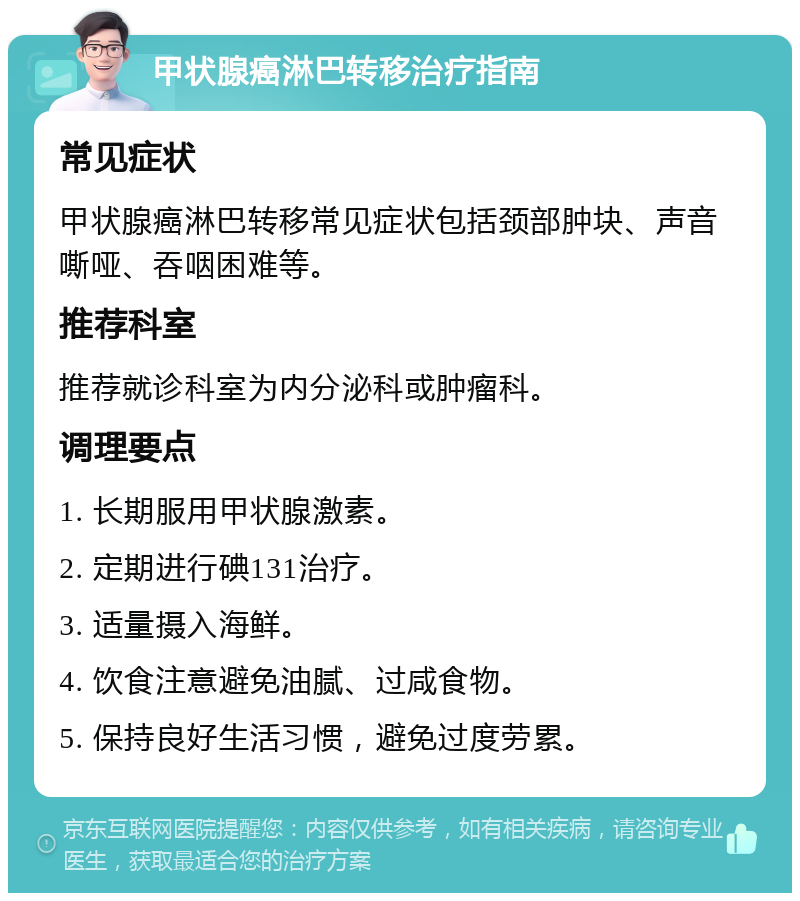 甲状腺癌淋巴转移治疗指南

常见症状

甲状腺癌淋巴转移常见症状包括颈部肿块、声音嘶哑、吞咽困难等。

推荐科室

推荐就诊科室为内分泌科或肿瘤科。

调理要点

1. 长期服用甲状腺激素。

2. 定期进行碘131治疗。

3. 适量摄入海鲜。

4. 饮食注意避免油腻、过咸食物。

5. 保持良好生活习惯，避免过度劳累。

京东互联网医院提醒您：内容仅供参考，如有相关疾病，请咨询专业医生，获取最适合您的治疗方案